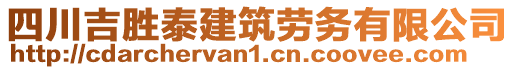 四川吉胜泰建筑劳务有限公司
http://cdarchervan1.cn.coovee.com